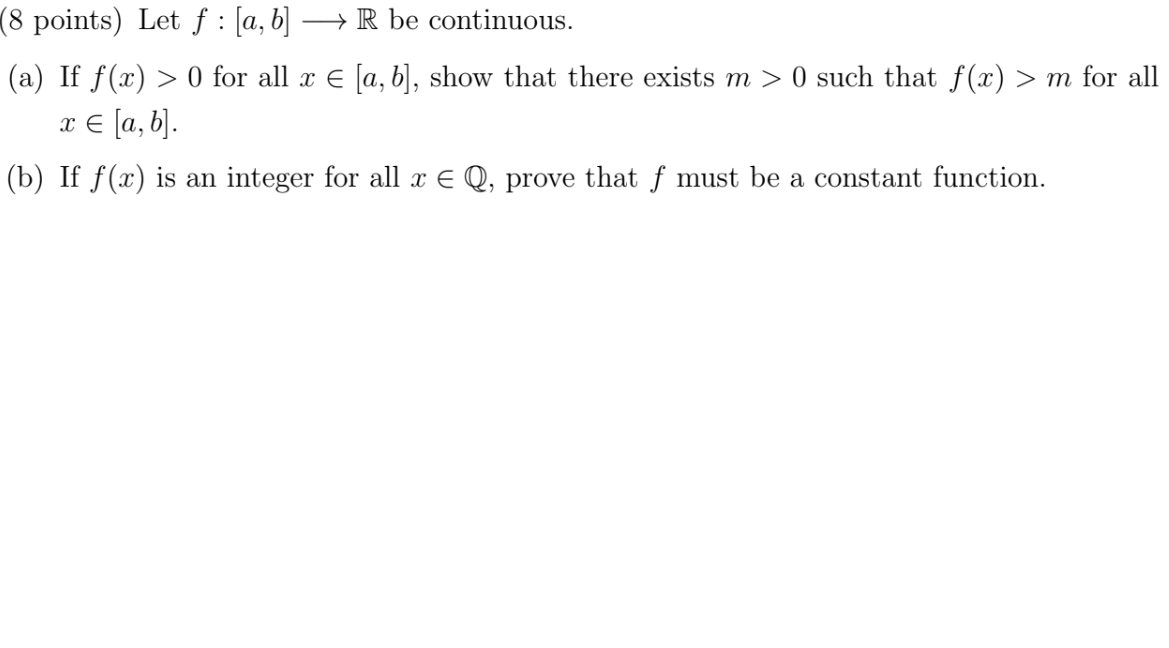 (8 points) Let $f : [a, b] \longrightarrow \mathbb{R}$ be continuous.

(a) If $f(x) > 0$ for all $x \in [a, b]$, show that there exists $m > 0$ such that $f(x) > m$ for all $x \in [a, b]$.

(b) If $f(x)$ is an integer for all $x \in \mathbb{Q}$, prove that $f$ must be a constant function.